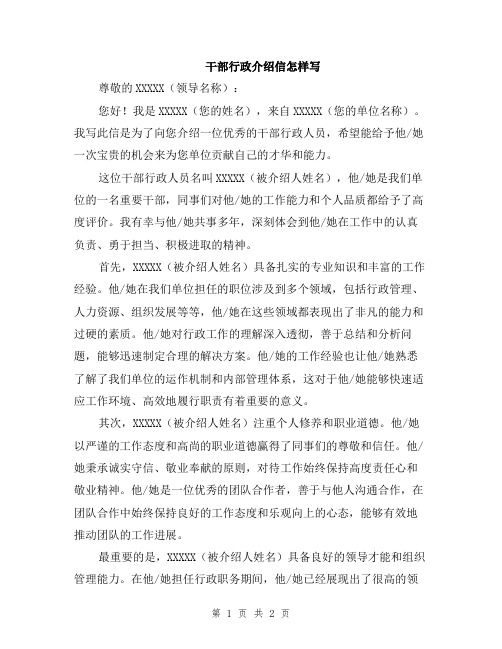 干部行政介绍信怎样写

尊敬的 XXXXX（领导名称）：

您好！我是 XXXXX（您的姓名），来自 XXXXX（您的单位名称）。我写此信是为了向您介绍一位优秀的干部行政人员，希望能给予他/她一次宝贵的机会来为您单位贡献自己的才华和能力。

这位干部行政人员名叫 XXXXX（被介绍人姓名），他/她是我们单位的一名重要干部，同事们对他/她的工作能力和个人品质都给予了高度评价。我有幸与他/她共事多年，深刻体会到他/她在工作中的认真负责、勇于担当、积极进取的精神。

首先，XXXXX（被介绍人姓名）具备扎实的专业知识和丰富的工作经验。他/她在我们单位担任的职位涉及到多个领域，包括行政管理、人力资源、组织发展等等，他/她在这些领域都表现出了非凡的能力和过硬的素质。他/她对行政工作的理解深入透彻，善于总结和分析问题，能够迅速制定合理的解决方案。他/她的工作经验也让他/她熟悉了解了我们单位的运作机制和内部管理体系，这对于他/她能够快速适应工作环境、高效地履行职责有着重要的意义。

其次，XXXXX（被介绍人姓名）注重个人修养和职业道德。他/她以严谨的工作态度和高尚的职业道德赢得了同事们的尊敬和信任。他/她秉承诚实守信、敬业奉献的原则，对待工作始终保持高度责任心和敬业精神。他/她是一位优秀的团队合作者，善于与他人沟通合作，在团队合作中始终保持良好的工作态度和乐观向上的心态，能够有效地推动团队的工作进展。

最重要的是，XXXXX（被介绍人姓名）具备良好的领导才能和组织管理能力。在他/她担任行政职务期间，他/她已经展现出了很高的领

第 1 页 共 2 页